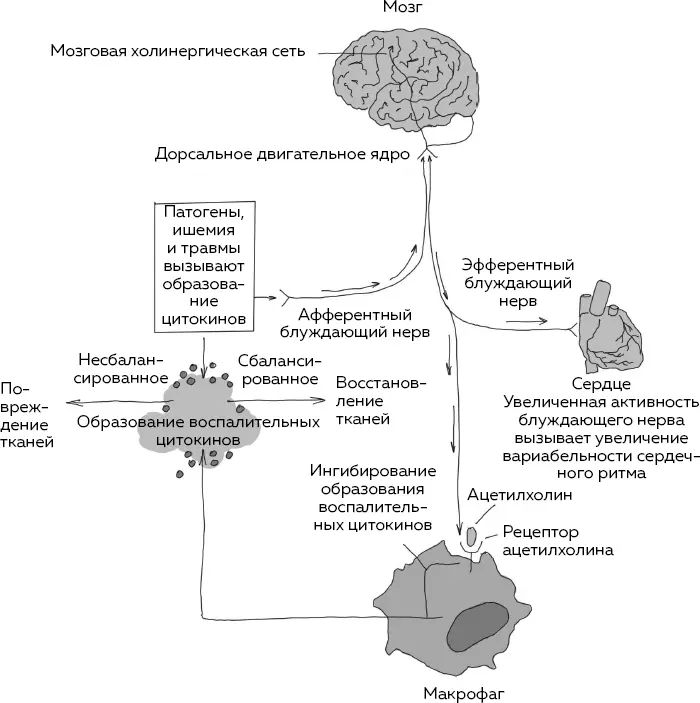 Мозг

Мозговая холинергическая сеть

Дорсальное двигательное ядро

Патогены, ишемия и травмы вызывают образование цитокинов

Афферентный блуждающий нерв

Эфферентный блуждающий нерв

Несбалансированное

Сбалансированное

Повреждение тканей

Образование воспалительных цитокинов

Восстановление тканей

Сердце
Увеличенная активность блуждающего нерва вызывает увеличение вариабельности сердечного ритма

Ингибирование образования воспалительных цитокинов

Ацетилхолин

Рецептор ацетилхолина

Макрофаг